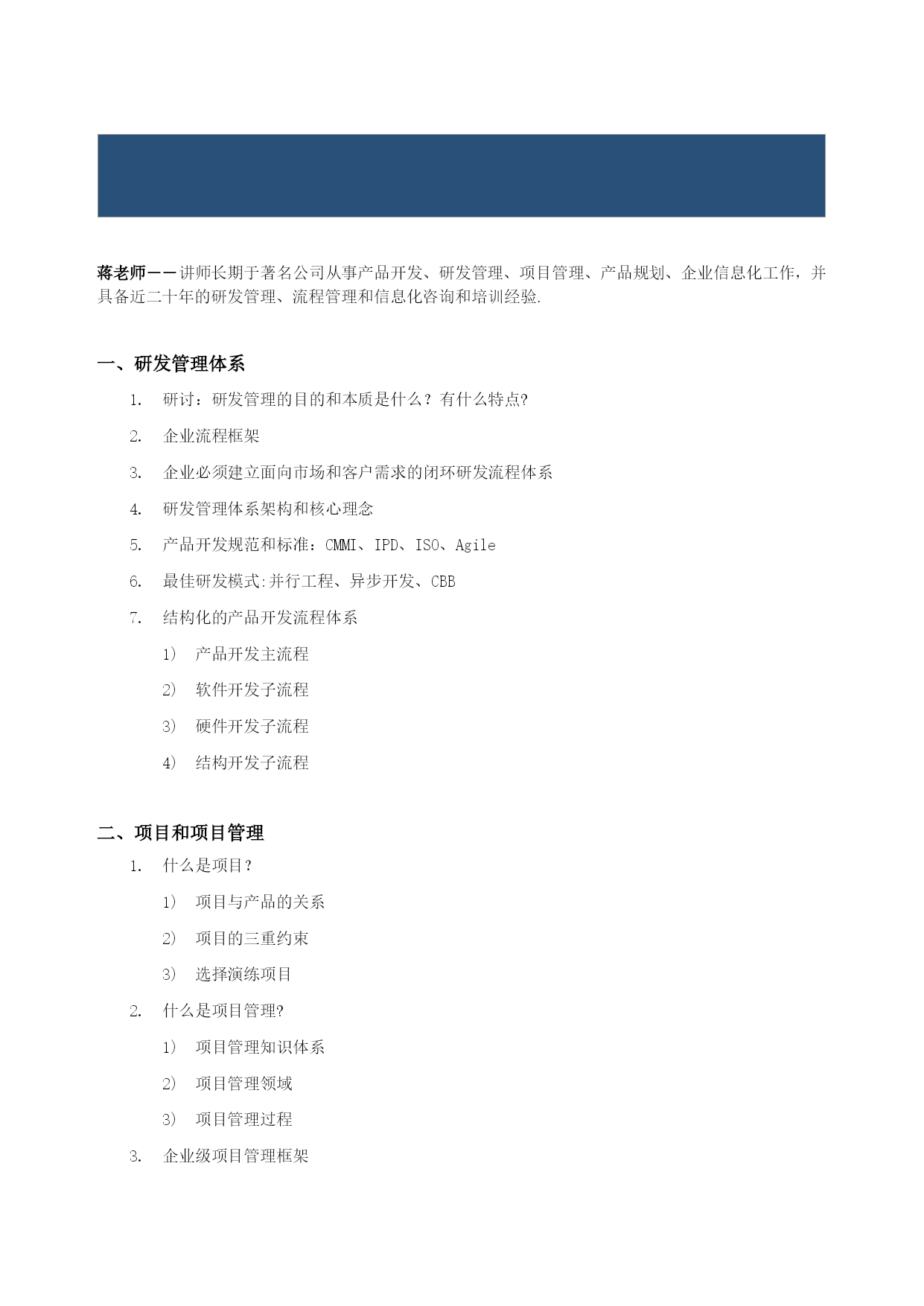 蒋老师——讲师长期于著名公司从事产品开发、研发管理、项目管理、产品规划、企业信息化工作，并具备近二十年的研发管理、流程管理和信息化咨询和培训经验.

一、研发管理体系

1. 研讨：研发管理的目的和本质是什么？有什么特点?

2. 企业流程框架

3. 企业必须建立面向市场和客户需求的闭环研发流程体系

4. 研发管理体系架构和核心理念

5. 产品开发规范和标准：CMMI、IPD、ISO、Agile

6. 最佳研发模式:并行工程、异步开发、CBB

7. 结构化的产品开发流程体系

1) 产品开发主流程

2) 软件开发子流程

3) 硬件开发子流程

4) 结构开发子流程

二、项目和项目管理

1. 什么是项目？

1) 项目与产品的关系

2) 项目的三重约束

3) 选择演练项目

2. 什么是项目管理?

1) 项目管理知识体系

2) 项目管理领域

3) 项目管理过程

3. 企业级项目管理框架